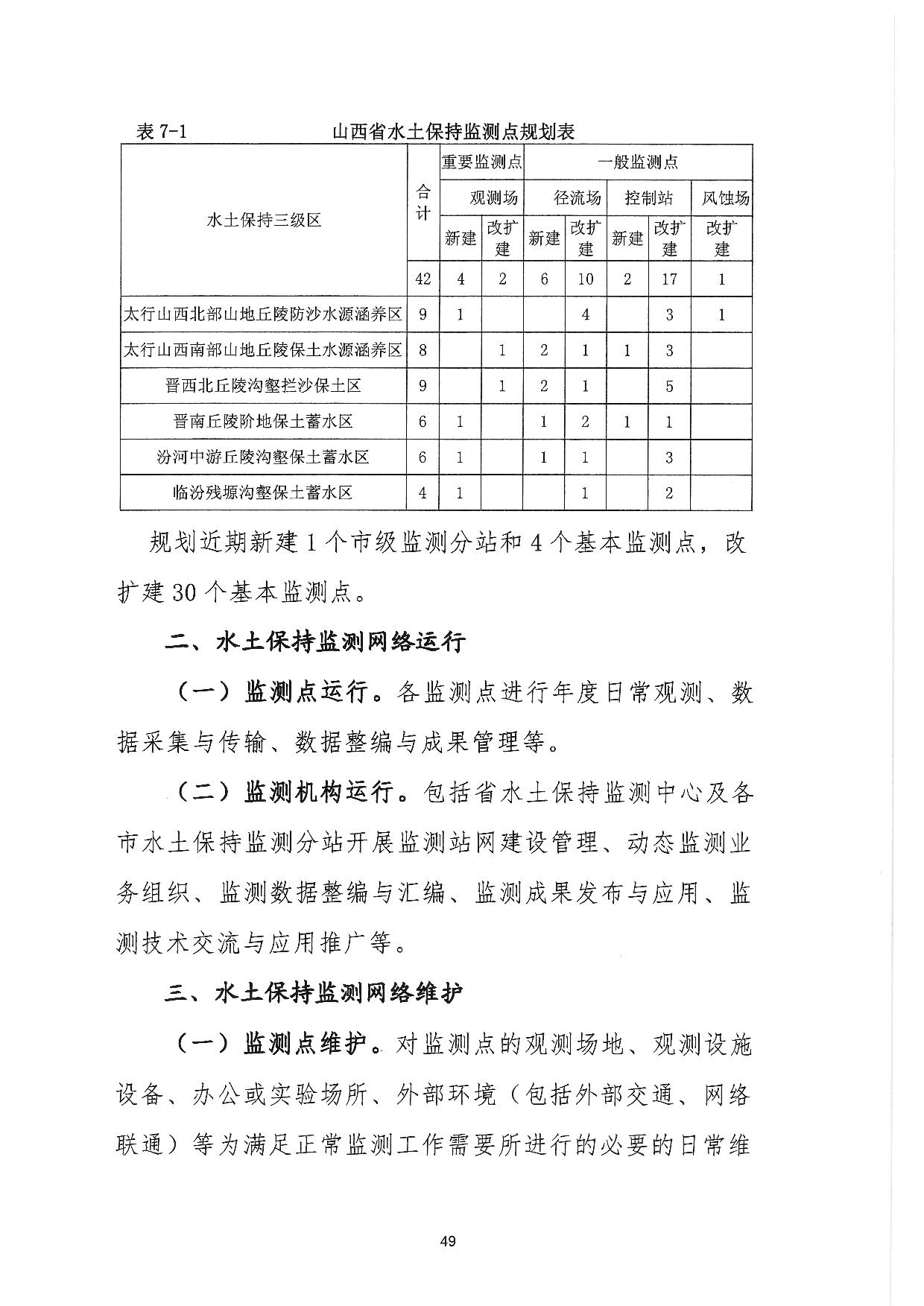 表 7-1　　山西省水土保持监测点规划表

| 水土保持三级区 | 合计 | 重要监测点 观测场 新建 | 重要监测点 观测场 改扩建 | 一般监测点 径流场 新建 | 一般监测点 径流场 改扩建 | 一般监测点 控制站 新建 | 一般监测点 控制站 改扩建 | 一般监测点 风蚀场 改扩建 |
|---|---|---|---|---|---|---|---|---|
| | 42 | 4 | 2 | 6 | 10 | 2 | 17 | 1 |
| 太行山西北部山地丘陵防沙水源涵养区 | 9 | 1 | | | 4 | | 3 | 1 |
| 太行山西南部山地丘陵保土水源涵养区 | 8 | | 1 | 2 | 1 | 1 | 3 | |
| 晋西北丘陵沟壑拦沙保土区 | 9 | | 1 | 2 | 1 | | 5 | |
| 晋南丘陵阶地保土蓄水区 | 6 | 1 | | 1 | 2 | 1 | 1 | |
| 汾河中游丘陵沟壑保土蓄水区 | 6 | 1 | | 1 | 1 | | 3 | |
| 临汾残塬沟壑保土蓄水区 | 4 | 1 | | | 1 | | 2 | |

规划近期新建 1 个市级监测分站和 4 个基本监测点，改扩建 30 个基本监测点。

二、水土保持监测网络运行

（一）监测点运行。各监测点进行年度日常观测、数据采集与传输、数据整编与成果管理等。

（二）监测机构运行。包括省水土保持监测中心及各市水土保持监测分站开展监测站网建设管理、动态监测业务组织、监测数据整编与汇编、监测成果发布与应用、监测技术交流与应用推广等。

三、水土保持监测网络维护

（一）监测点维护。对监测点的观测场地、观测设施设备、办公或实验场所、外部环境（包括外部交通、网络联通）等为满足正常监测工作需要所进行的必要的日常维

49